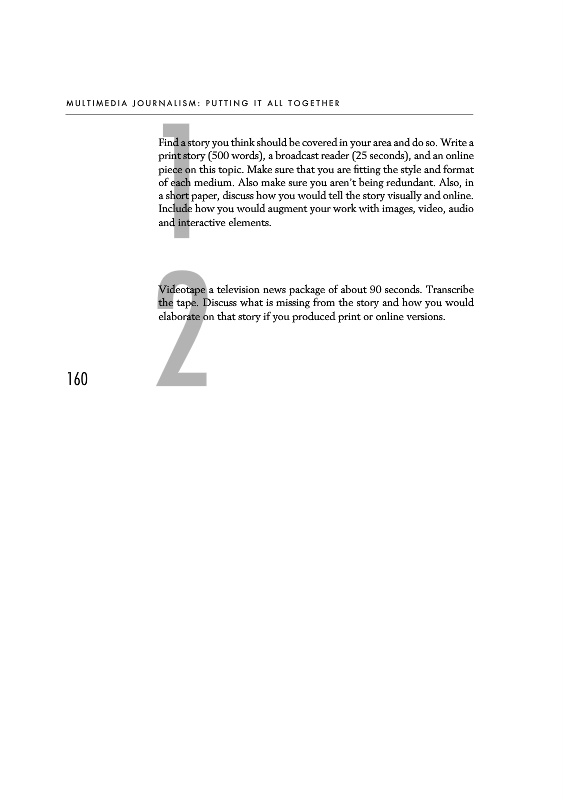 MULTIMEDIA JOURNALISM: PUTTING IT ALL TOGETHER

1

Find a story you think should be covered in your area and do so. Write a print story (500 words), a broadcast reader (25 seconds), and an online piece on this topic. Make sure that you are fitting the style and format of each medium. Also make sure you aren't being redundant. Also, in a short paper, discuss how you would tell the story visually and online. Include how you would augment your work with images, video, audio and interactive elements.

2

Videotape a television news package of about 90 seconds. Transcribe the tape. Discuss what is missing from the story and how you would elaborate on that story if you produced print or online versions.

160